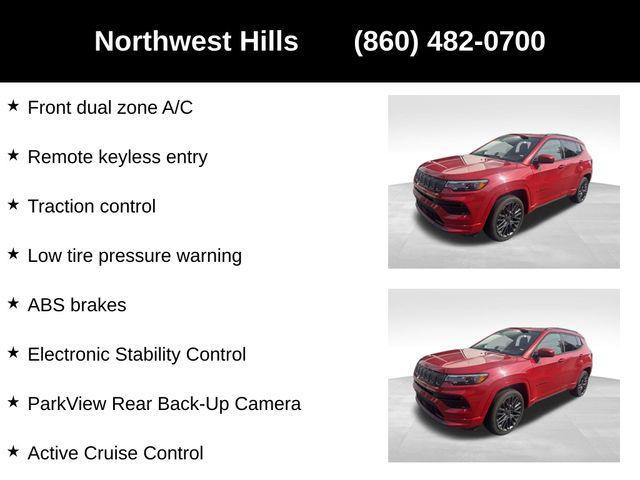 Northwest Hills (860) 482-0700

★ Front dual zone A/C

★ Remote keyless entry

★ Traction control

★ Low tire pressure warning

★ ABS brakes

★ Electronic Stability Control

★ ParkView Rear Back-Up Camera

★ Active Cruise Control